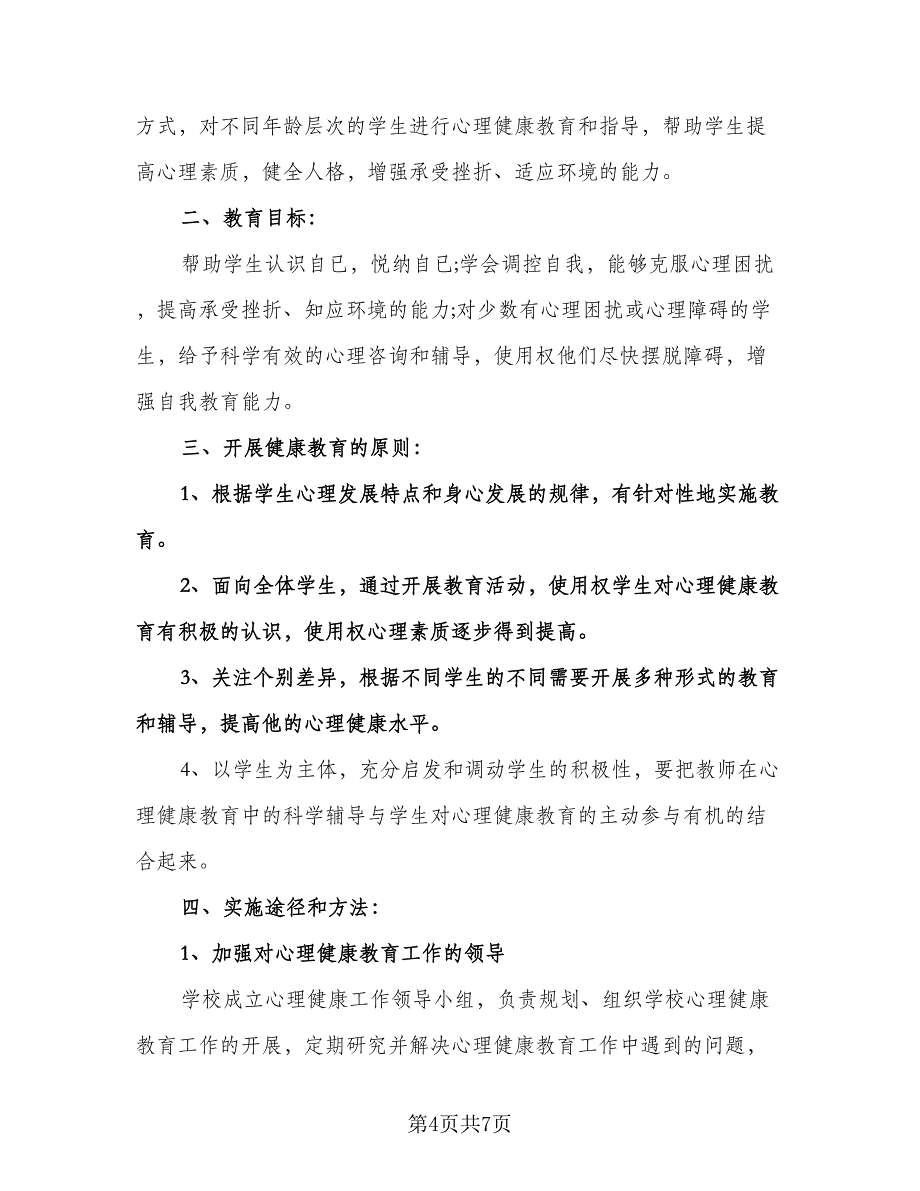 方式，对不同年龄层次的学生进行心理健康教育和指导，帮助学生提高心理素质，健全人格，增强承受挫折、适应环境的能力。

二、教育目标：

帮助学生认识自已，悦纳自已;学会调控自我，能够克服心理困扰，提高承受挫折、知应环境的能力;对少数有心理困扰或心理障碍的学生，给予科学有效的心理咨询和辅导，使用权他们尽快摆脱障碍，增强自我教育能力。

三、开展健康教育的原则：

1、根据学生心理发展特点和身心发展的规律，有针对性地实施教育。

2、面向全体学生，通过开展教育活动，使用权学生对心理健康教育有积极的认识，使用权心理素质逐步得到提高。

3、关注个别差异，根据不同学生的不同需要开展多种形式的教育和辅导，提高他的心理健康水平。

4、以学生为主体，充分启发和调动学生的积极性，要把教师在心理健康教育中的科学辅导与学生对心理健康教育的主动参与有机的结合起来。

四、实施途径和方法：

1、加强对心理健康教育工作的领导

学校成立心理健康工作领导小组，负责规划、组织学校心理健康教育工作的开展，定期研究并解决心理健康教育工作中遇到的问题，

第4页共7页